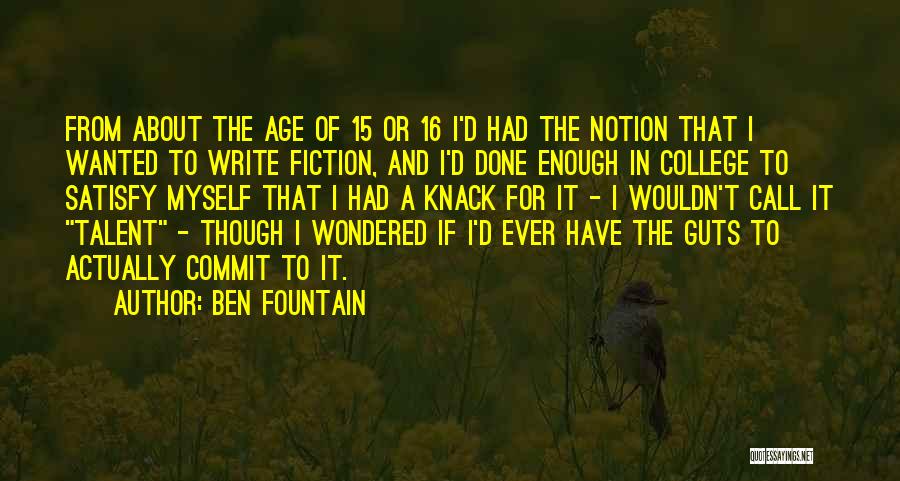 FROM ABOUT THE AGE OF 15 OR 16 I'D HAD THE NOTION THAT I WANTED TO WRITE FICTION, AND I'D DONE ENOUGH IN COLLEGE TO SATISFY MYSELF THAT I HAD A KNACK FOR IT - I WOULDN'T CALL IT "TALENT" - THOUGH I WONDERED IF I'D EVER HAVE THE GUTS TO ACTUALLY COMMIT TO IT.

AUTHOR: BEN FOUNTAIN

QUOTESSAYINGS.NET